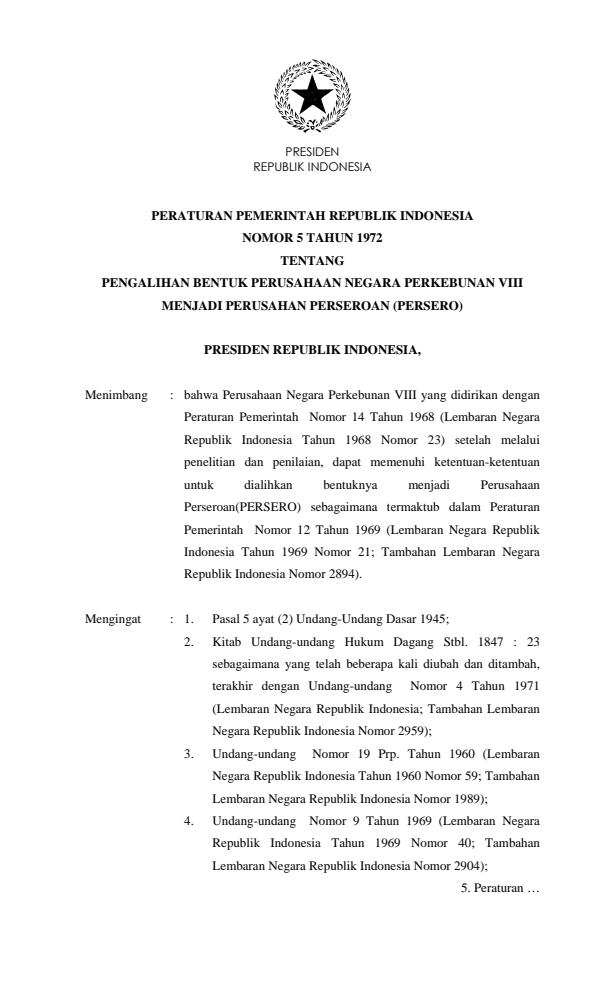 PRESIDEN
REPUBLIK INDONESIA

PERATURAN PEMERINTAH REPUBLIK INDONESIA
NOMOR 5 TAHUN 1972
TENTANG
PENGALIHAN BENTUK PERUSAHAAN NEGARA PERKEBUNAN VIII
MENJADI PERUSAHAN PERSEROAN (PERSERO)

PRESIDEN REPUBLIK INDONESIA,

Menimbang : bahwa Perusahaan Negara Perkebunan VIII yang didirikan dengan Peraturan Pemerintah Nomor 14 Tahun 1968 (Lembaran Negara Republik Indonesia Tahun 1968 Nomor 23) setelah melalui penelitian dan penilaian, dapat memenuhi ketentuan-ketentuan untuk dialihkan bentuknya menjadi Perusahaan Perseroan(PERSERO) sebagaimana termaktub dalam Peraturan Pemerintah Nomor 12 Tahun 1969 (Lembaran Negara Republik Indonesia Tahun 1969 Nomor 21; Tambahan Lembaran Negara Republik Indonesia Nomor 2894).

Mengingat : 1. Pasal 5 ayat (2) Undang-Undang Dasar 1945;
2. Kitab Undang-undang Hukum Dagang Stbl. 1847 : 23 sebagaimana yang telah beberapa kali diubah dan ditambah, terakhir dengan Undang-undang Nomor 4 Tahun 1971 (Lembaran Negara Republik Indonesia; Tambahan Lembaran Negara Republik Indonesia Nomor 2959);
3. Undang-undang Nomor 19 Prp. Tahun 1960 (Lembaran Negara Republik Indonesia Tahun 1960 Nomor 59; Tambahan Lembaran Negara Republik Indonesia Nomor 1989);
4. Undang-undang Nomor 9 Tahun 1969 (Lembaran Negara Republik Indonesia Tahun 1969 Nomor 40; Tambahan Lembaran Negara Republik Indonesia Nomor 2904);

5. Peraturan …